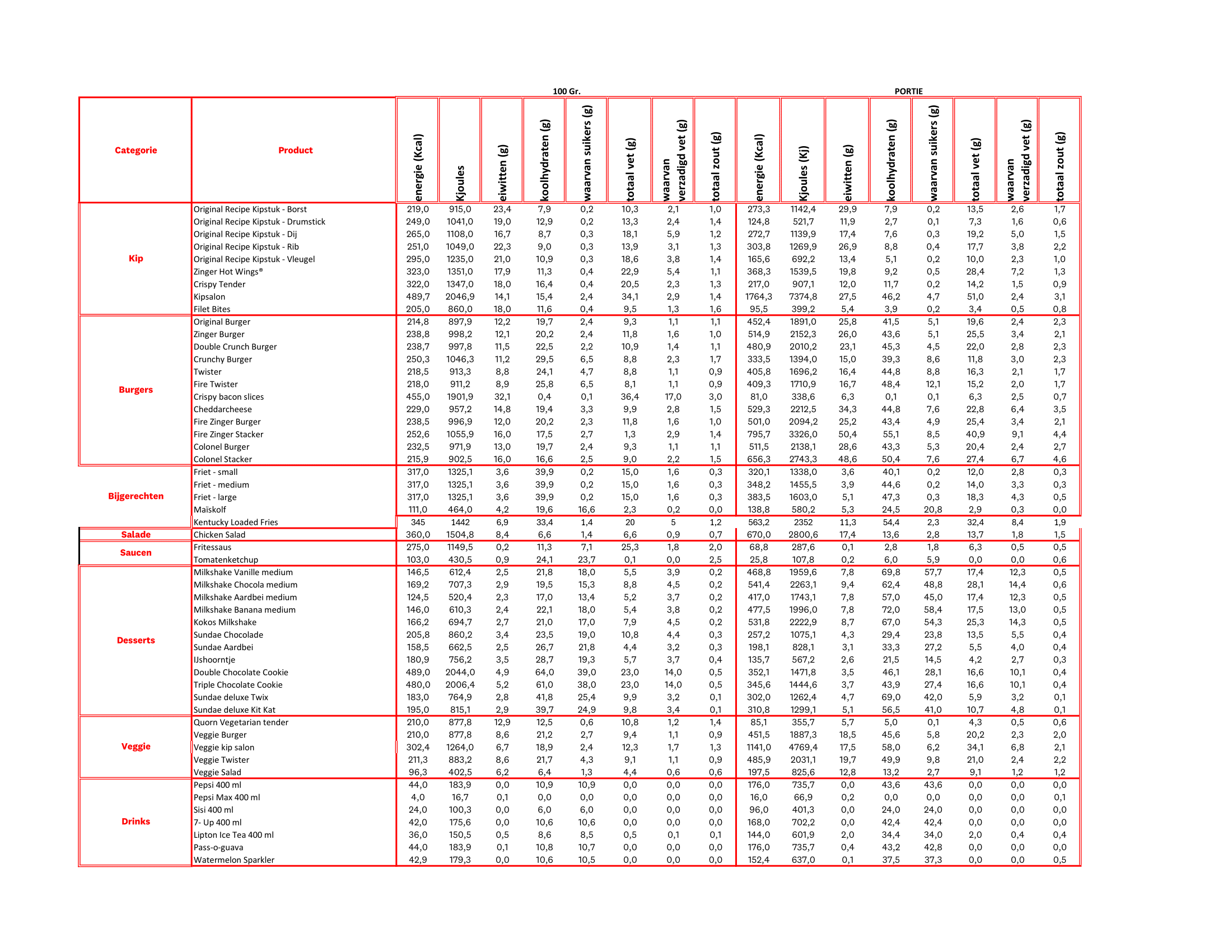 | | | 100 Gr. | | | | | | | | PORTIE | | | | | | | |
|---|---|---|---|---|---|---|---|---|---|---|---|---|---|---|---|---|---|
| Categorie | Product | energie (Kcal) | Kjoules | eiwitten (g) | koolhydraten (g) | waarvan suikers (g) | totaal vet (g) | waarvan verzadigd vet (g) | totaal zout (g) | energie (Kcal) | Kjoules (Kj) | eiwitten (g) | koolhydraten (g) | waarvan suikers (g) | totaal vet (g) | waarvan verzadigd vet (g) | totaal zout (g) |
| Kip | Original Recipe Kipstuk - Borst | 219,0 | 915,0 | 23,4 | 7,9 | 0,2 | 10,3 | 2,1 | 1,0 | 273,3 | 1142,4 | 29,9 | 7,9 | 0,2 | 13,5 | 2,6 | 1,7 |
| | Original Recipe Kipstuk - Drumstick | 249,0 | 1041,0 | 19,0 | 12,9 | 0,2 | 13,3 | 2,4 | 1,4 | 124,8 | 521,7 | 11,9 | 2,7 | 0,1 | 7,3 | 1,6 | 0,6 |
| | Original Recipe Kipstuk - Dij | 265,0 | 1108,0 | 16,7 | 8,7 | 0,3 | 18,1 | 5,9 | 1,2 | 272,7 | 1139,9 | 17,4 | 7,6 | 0,3 | 19,2 | 5,0 | 1,5 |
| | Original Recipe Kipstuk - Rib | 251,0 | 1049,0 | 22,3 | 9,0 | 0,3 | 13,9 | 3,1 | 1,3 | 303,8 | 1269,9 | 26,9 | 8,8 | 0,4 | 17,7 | 3,8 | 2,2 |
| | Original Recipe Kipstuk - Vleugel | 295,0 | 1235,0 | 21,0 | 10,9 | 0,3 | 18,6 | 3,8 | 1,4 | 165,6 | 692,2 | 13,4 | 5,1 | 0,2 | 10,0 | 2,3 | 1,0 |
| | Zinger Hot Wings® | 323,0 | 1351,0 | 17,9 | 11,3 | 0,4 | 22,9 | 5,4 | 1,1 | 368,3 | 1539,5 | 19,8 | 9,2 | 0,5 | 28,4 | 7,2 | 1,3 |
| | Crispy Tender | 322,0 | 1347,0 | 18,0 | 16,4 | 0,4 | 20,5 | 2,3 | 1,3 | 217,0 | 907,1 | 12,0 | 11,7 | 0,2 | 14,2 | 1,5 | 0,9 |
| | Kipsalon | 489,7 | 2046,9 | 14,1 | 15,4 | 2,4 | 34,1 | 2,9 | 1,4 | 1764,3 | 7374,8 | 27,5 | 46,2 | 4,7 | 51,0 | 2,4 | 3,1 |
| | Filet Bites | 205,0 | 860,0 | 18,0 | 11,6 | 0,4 | 9,5 | 1,3 | 1,6 | 95,5 | 399,2 | 5,4 | 3,9 | 0,2 | 3,4 | 0,5 | 0,8 |
| Burgers | Original Burger | 214,8 | 897,9 | 12,2 | 19,7 | 2,4 | 9,3 | 1,1 | 1,1 | 452,4 | 1891,0 | 25,8 | 41,5 | 5,1 | 19,6 | 2,4 | 2,3 |
| | Zinger Burger | 238,8 | 998,2 | 12,1 | 20,2 | 2,4 | 11,8 | 1,6 | 1,0 | 514,9 | 2152,3 | 26,0 | 43,6 | 5,1 | 25,5 | 3,4 | 2,1 |
| | Double Crunch Burger | 238,7 | 997,8 | 11,5 | 22,5 | 2,2 | 10,9 | 1,4 | 1,1 | 480,9 | 2010,2 | 23,1 | 45,3 | 4,5 | 22,0 | 2,8 | 2,3 |
| | Crunchy Burger | 250,3 | 1046,3 | 11,2 | 29,5 | 6,5 | 8,8 | 2,3 | 1,7 | 333,5 | 1394,0 | 15,0 | 39,3 | 8,6 | 11,8 | 3,0 | 2,3 |
| | Twister | 218,5 | 913,3 | 8,8 | 24,1 | 4,7 | 8,8 | 1,1 | 0,9 | 405,8 | 1696,2 | 16,4 | 44,8 | 8,8 | 16,3 | 2,1 | 1,7 |
| | Fire Twister | 218,0 | 911,2 | 8,9 | 25,8 | 6,5 | 8,1 | 1,1 | 0,9 | 409,3 | 1710,9 | 16,7 | 48,4 | 12,1 | 15,2 | 2,0 | 1,7 |
| | Crispy bacon slices | 455,0 | 1901,9 | 32,1 | 0,4 | 0,1 | 36,4 | 17,0 | 3,0 | 81,0 | 338,6 | 6,3 | 0,1 | 0,1 | 6,3 | 2,5 | 0,7 |
| | Cheddarcheese | 229,0 | 957,2 | 14,8 | 19,4 | 3,3 | 9,9 | 2,8 | 1,5 | 529,3 | 2212,5 | 34,3 | 44,8 | 7,6 | 22,8 | 6,4 | 3,5 |
| | Fire Zinger Burger | 238,5 | 996,9 | 12,0 | 20,2 | 2,3 | 11,8 | 1,6 | 1,0 | 501,0 | 2094,2 | 25,2 | 43,4 | 4,9 | 25,4 | 3,4 | 2,1 |
| | Fire Zinger Stacker | 252,6 | 1055,9 | 16,0 | 17,5 | 2,7 | 1,3 | 2,9 | 1,4 | 795,7 | 3326,0 | 50,4 | 55,1 | 8,5 | 40,9 | 9,1 | 4,4 |
| | Colonel Burger | 232,5 | 971,9 | 13,0 | 19,7 | 2,4 | 9,3 | 1,1 | 1,1 | 511,5 | 2138,1 | 28,6 | 43,3 | 5,3 | 20,4 | 2,4 | 2,7 |
| | Colonel Stacker | 215,9 | 902,5 | 16,0 | 16,6 | 2,5 | 9,0 | 2,2 | 1,5 | 656,3 | 2743,3 | 48,6 | 50,4 | 7,6 | 27,4 | 6,7 | 4,6 |
| Bijgerechten | Friet - small | 317,0 | 1325,1 | 3,6 | 39,9 | 0,2 | 15,0 | 1,6 | 0,3 | 320,1 | 1338,0 | 3,6 | 40,1 | 0,2 | 12,0 | 2,8 | 0,3 |
| | Friet - medium | 317,0 | 1325,1 | 3,6 | 39,9 | 0,2 | 15,0 | 1,6 | 0,3 | 348,2 | 1455,5 | 3,9 | 44,6 | 0,2 | 14,0 | 3,3 | 0,3 |
| | Friet - large | 317,0 | 1325,1 | 3,6 | 39,9 | 0,2 | 15,0 | 1,6 | 0,3 | 383,5 | 1603,0 | 5,1 | 47,3 | 0,3 | 18,3 | 4,3 | 0,5 |
| | Maïskolf | 111,0 | 464,0 | 4,2 | 19,6 | 16,6 | 2,3 | 0,2 | 0,0 | 138,8 | 580,2 | 5,3 | 24,5 | 20,8 | 2,9 | 0,3 | 0,0 |
| | Kentucky Loaded Fries | 345 | 1442 | 6,9 | 33,4 | 1,4 | 20 | 5 | 1,2 | 563,2 | 2352 | 11,3 | 54,4 | 2,3 | 32,4 | 8,4 | 1,9 |
| Salade | Chicken Salad | 360,0 | 1504,8 | 8,4 | 6,6 | 1,4 | 6,6 | 0,9 | 0,7 | 670,0 | 2800,6 | 17,4 | 13,6 | 2,8 | 13,7 | 1,8 | 1,5 |
| Saucen | Fritessaus | 275,0 | 1149,5 | 0,2 | 11,3 | 7,1 | 25,3 | 1,8 | 2,0 | 68,8 | 287,6 | 0,1 | 2,8 | 1,8 | 6,3 | 0,5 | 0,5 |
| | Tomatenketchup | 103,0 | 430,5 | 0,9 | 24,1 | 23,7 | 0,1 | 0,0 | 2,5 | 25,8 | 107,8 | 0,2 | 6,0 | 5,9 | 0,0 | 0,0 | 0,6 |
| Desserts | Milkshake Vanille medium | 146,5 | 612,4 | 2,5 | 21,8 | 18,0 | 5,5 | 3,9 | 0,2 | 468,8 | 1959,6 | 7,8 | 69,8 | 57,7 | 17,4 | 12,3 | 0,5 |
| | Milkshake Chocola medium | 169,2 | 707,3 | 2,9 | 19,5 | 15,3 | 8,8 | 4,5 | 0,2 | 541,4 | 2263,1 | 9,4 | 62,4 | 48,8 | 28,1 | 14,4 | 0,6 |
| | Milkshake Aardbei medium | 124,5 | 520,4 | 2,3 | 17,0 | 13,4 | 5,2 | 3,7 | 0,2 | 417,0 | 1743,1 | 7,8 | 57,0 | 45,0 | 17,4 | 12,3 | 0,5 |
| | Milkshake Banana medium | 146,0 | 610,3 | 2,4 | 22,1 | 18,0 | 5,4 | 3,8 | 0,2 | 477,5 | 1996,0 | 7,8 | 72,0 | 58,4 | 17,5 | 13,0 | 0,5 |
| | Kokos Milkshake | 166,2 | 694,7 | 2,7 | 21,0 | 17,0 | 7,9 | 4,5 | 0,2 | 531,8 | 2222,9 | 8,7 | 67,0 | 54,3 | 25,3 | 14,3 | 0,5 |
| | Sundae Chocolade | 205,8 | 860,2 | 3,4 | 23,5 | 19,0 | 10,8 | 4,4 | 0,3 | 257,2 | 1075,1 | 4,3 | 29,4 | 23,8 | 13,5 | 5,5 | 0,4 |
| | Sundae Aardbei | 158,5 | 662,5 | 2,5 | 26,7 | 21,8 | 4,4 | 3,2 | 0,3 | 198,1 | 828,1 | 3,1 | 33,3 | 27,2 | 5,5 | 4,0 | 0,4 |
| | IJshoorntje | 180,9 | 756,2 | 3,5 | 28,7 | 19,3 | 5,7 | 3,7 | 0,4 | 135,7 | 567,2 | 2,6 | 21,5 | 14,5 | 4,2 | 2,7 | 0,3 |
| | Double Chocolate Cookie | 489,0 | 2044,0 | 4,9 | 64,0 | 39,0 | 23,0 | 14,0 | 0,5 | 352,1 | 1471,8 | 3,5 | 46,1 | 28,1 | 16,6 | 10,1 | 0,4 |
| | Triple Chocolate Cookie | 480,0 | 2006,4 | 5,2 | 61,0 | 38,0 | 23,0 | 14,0 | 0,5 | 345,6 | 1444,6 | 3,7 | 43,9 | 27,4 | 16,6 | 10,1 | 0,4 |
| | Sundae deluxe Twix | 183,0 | 764,9 | 2,8 | 41,8 | 25,4 | 9,9 | 3,2 | 0,1 | 302,0 | 1262,4 | 4,7 | 69,0 | 42,0 | 5,9 | 3,2 | 0,1 |
| | Sundae deluxe Kit Kat | 195,0 | 815,1 | 2,9 | 39,7 | 24,9 | 9,8 | 3,4 | 0,1 | 310,8 | 1299,1 | 5,1 | 56,5 | 41,0 | 10,7 | 4,8 | 0,1 |
| Veggie | Quorn Vegetarian tender | 210,0 | 877,8 | 12,9 | 12,5 | 0,6 | 10,8 | 1,2 | 1,4 | 85,1 | 355,7 | 5,7 | 5,0 | 0,1 | 4,3 | 0,5 | 0,6 |
| | Veggie Burger | 210,0 | 877,8 | 8,6 | 21,2 | 2,7 | 9,4 | 1,1 | 0,9 | 451,5 | 1887,3 | 18,5 | 45,6 | 5,8 | 20,2 | 2,3 | 2,0 |
| | Veggie kip salon | 302,4 | 1264,0 | 6,7 | 18,9 | 2,4 | 12,3 | 1,7 | 1,3 | 1141,0 | 4769,4 | 17,5 | 58,0 | 6,2 | 34,1 | 6,8 | 2,1 |
| | Veggie Twister | 211,3 | 883,2 | 8,6 | 21,7 | 4,3 | 9,1 | 1,1 | 0,9 | 485,9 | 2031,1 | 19,7 | 49,9 | 9,8 | 21,0 | 2,4 | 2,2 |
| | Veggie Salad | 96,3 | 402,5 | 6,2 | 6,4 | 1,3 | 4,4 | 0,6 | 0,6 | 197,5 | 825,6 | 12,8 | 13,2 | 2,7 | 9,1 | 1,2 | 1,2 |
| Drinks | Pepsi 400 ml | 44,0 | 183,9 | 0,0 | 10,9 | 10,9 | 0,0 | 0,0 | 0,0 | 176,0 | 735,7 | 0,0 | 43,6 | 43,6 | 0,0 | 0,0 | 0,0 |
| | Pepsi Max 400 ml | 4,0 | 16,7 | 0,1 | 0,0 | 0,0 | 0,0 | 0,0 | 0,0 | 16,0 | 66,9 | 0,2 | 0,0 | 0,0 | 0,0 | 0,0 | 0,1 |
| | Sisi 400 ml | 24,0 | 100,3 | 0,0 | 6,0 | 6,0 | 0,0 | 0,0 | 0,0 | 96,0 | 401,3 | 0,0 | 24,0 | 24,0 | 0,0 | 0,0 | 0,0 |
| | 7- Up 400 ml | 42,0 | 175,6 | 0,0 | 10,6 | 10,6 | 0,0 | 0,0 | 0,0 | 168,0 | 702,2 | 0,0 | 42,4 | 42,4 | 0,0 | 0,0 | 0,0 |
| | Lipton Ice Tea 400 ml | 36,0 | 150,5 | 0,5 | 8,6 | 8,5 | 0,5 | 0,1 | 0,1 | 144,0 | 601,9 | 2,0 | 34,4 | 34,0 | 2,0 | 0,4 | 0,4 |
| | Pass-o-guava | 44,0 | 183,9 | 0,1 | 10,8 | 10,7 | 0,0 | 0,0 | 0,0 | 176,0 | 735,7 | 0,4 | 43,2 | 42,8 | 0,0 | 0,0 | 0,0 |
| | Watermelon Sparkler | 42,9 | 179,3 | 0,0 | 10,6 | 10,5 | 0,0 | 0,0 | 0,0 | 152,4 | 637,0 | 0,1 | 37,5 | 37,3 | 0,0 | 0,0 | 0,5 |